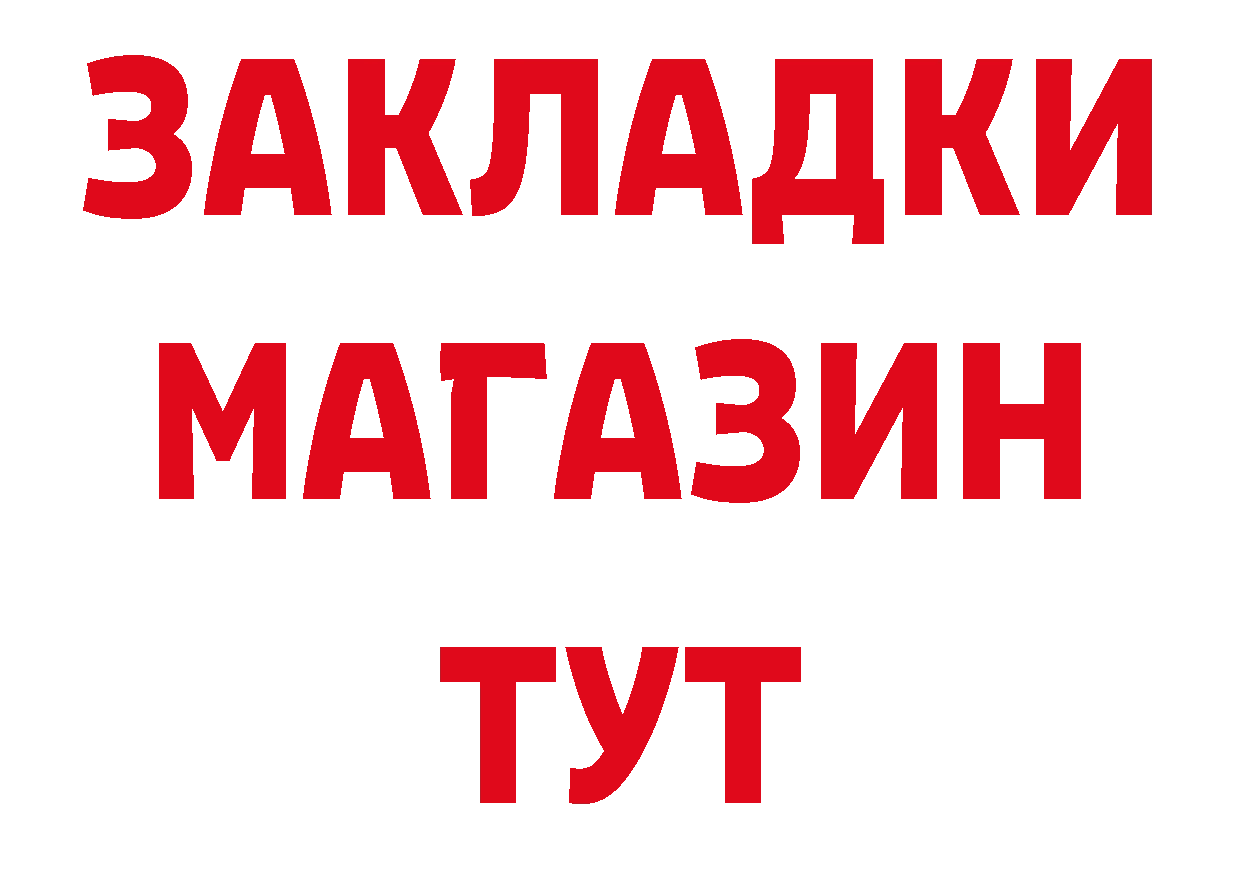 ЗАКЛАДКИ
МАГАЗИН
ТУТ